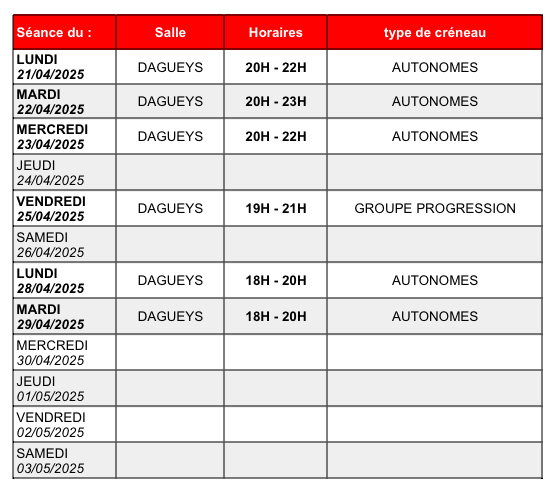 | Séance du : | Salle | Horaires | type de créneau |
|---|---|---|---|
| LUNDI 21/04/2025 | DAGUEYS | 20H - 22H | AUTONOMES |
| MARDI 22/04/2025 | DAGUEYS | 20H - 23H | AUTONOMES |
| MERCREDI 23/04/2025 | DAGUEYS | 20H - 22H | AUTONOMES |
| JEUDI 24/04/2025 | | | |
| VENDREDI 25/04/2025 | DAGUEYS | 19H - 21H | GROUPE PROGRESSION |
| SAMEDI 26/04/2025 | | | |
| LUNDI 28/04/2025 | DAGUEYS | 18H - 20H | AUTONOMES |
| MARDI 29/04/2025 | DAGUEYS | 18H - 20H | AUTONOMES |
| MERCREDI 30/04/2025 | | | |
| JEUDI 01/05/2025 | | | |
| VENDREDI 02/05/2025 | | | |
| SAMEDI 03/05/2025 | | | |